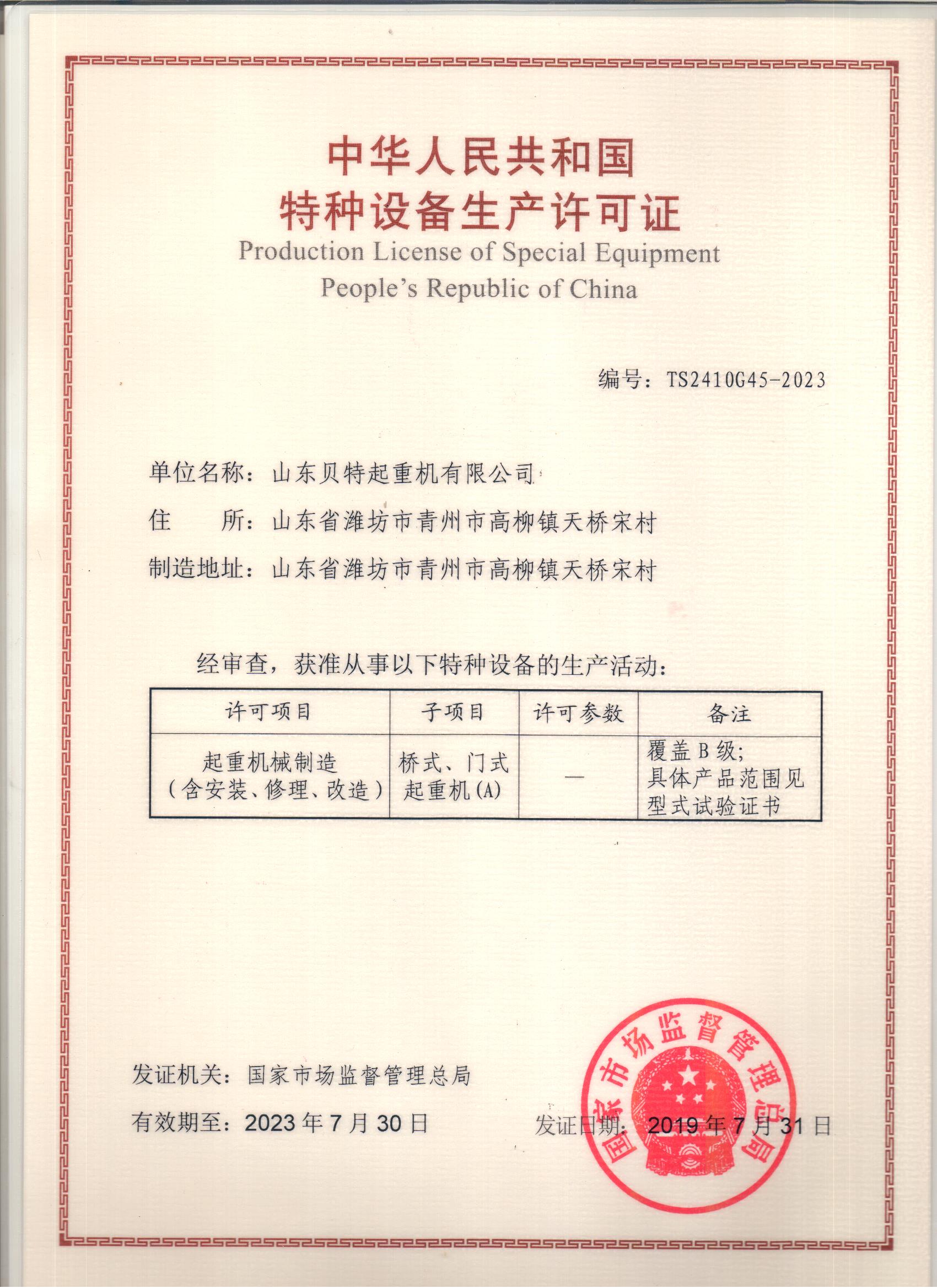 中华人民共和国
特种设备生产许可证
Production License of Special Equipment
People's Republic of China

编号：TS2410G45-2023

单位名称：山东贝特起重机有限公司

住　　所：山东省潍坊市青州市高柳镇天桥宋村

制造地址：山东省潍坊市青州市高柳镇天桥宋村

经审查，获准从事以下特种设备的生产活动：

| 许可项目 | 子项目 | 许可参数 | 备注 |
|---|---|---|---|
| 起重机械制造（含安装、修理、改造） | 桥式、门式起重机(A) | — | 覆盖B级；具体产品范围见型式试验证书 |

发证机关：国家市场监督管理总局

有效期至：2023年7月30日

发证日期：2019年7月31日

国家市场监督管理总局